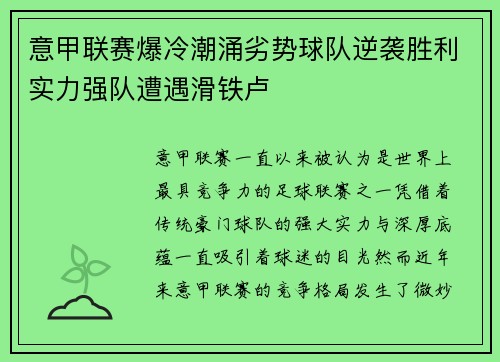 意甲联赛爆冷潮涌劣势球队逆袭胜利实力强队遭遇滑铁卢

意甲联赛一直以来被认为是世界上最具竞争力的足球联赛之一凭借着传统豪门球队的强大实力与深厚底蕴一直吸引着球迷的目光然而近年来意甲联赛的竞争格局发生了微妙